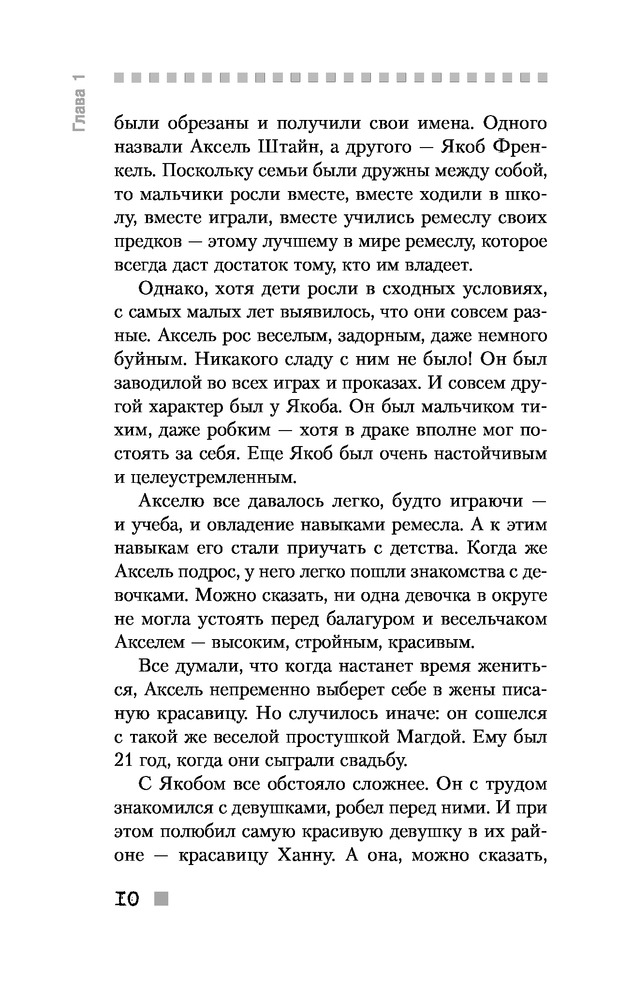 Глава 1

были обрезаны и получили свои имена. Одного назвали Аксель Штайн, а другого — Якоб Френкель. Поскольку семьи были дружны между собой, то мальчики росли вместе, вместе ходили в школу, вместе играли, вместе учились ремеслу своих предков — этому лучшему в мире ремеслу, которое всегда даст достаток тому, кто им владеет.

Однако, хотя дети росли в сходных условиях, с самых малых лет выявилось, что они совсем разные. Аксель рос веселым, задорным, даже немного буйным. Никакого сладу с ним не было! Он был заводилой во всех играх и проказах. И совсем другой характер был у Якоба. Он был мальчиком тихим, даже робким — хотя в драке вполне мог постоять за себя. Еще Якоб был очень настойчивым и целеустремленным.

Акселю все давалось легко, будто играючи — и учеба, и овладение навыками ремесла. А к этим навыкам его стали приучать с детства. Когда же Аксель подрос, у него легко пошли знакомства с девочками. Можно сказать, ни одна девочка в округе не могла устоять перед балагуром и весельчаком Акселем — высоким, стройным, красивым.

Все думали, что когда настанет время жениться, Аксель непременно выберет себе в жены писаную красавицу. Но случилось иначе: он сошелся с такой же веселой простушкой Магдой. Ему был 21 год, когда они сыграли свадьбу.

С Якобом все обстояло сложнее. Он с трудом знакомился с девушками, робел перед ними. И при этом полюбил самую красивую девушку в их районе — красавицу Ханну. А она, можно сказать,

10